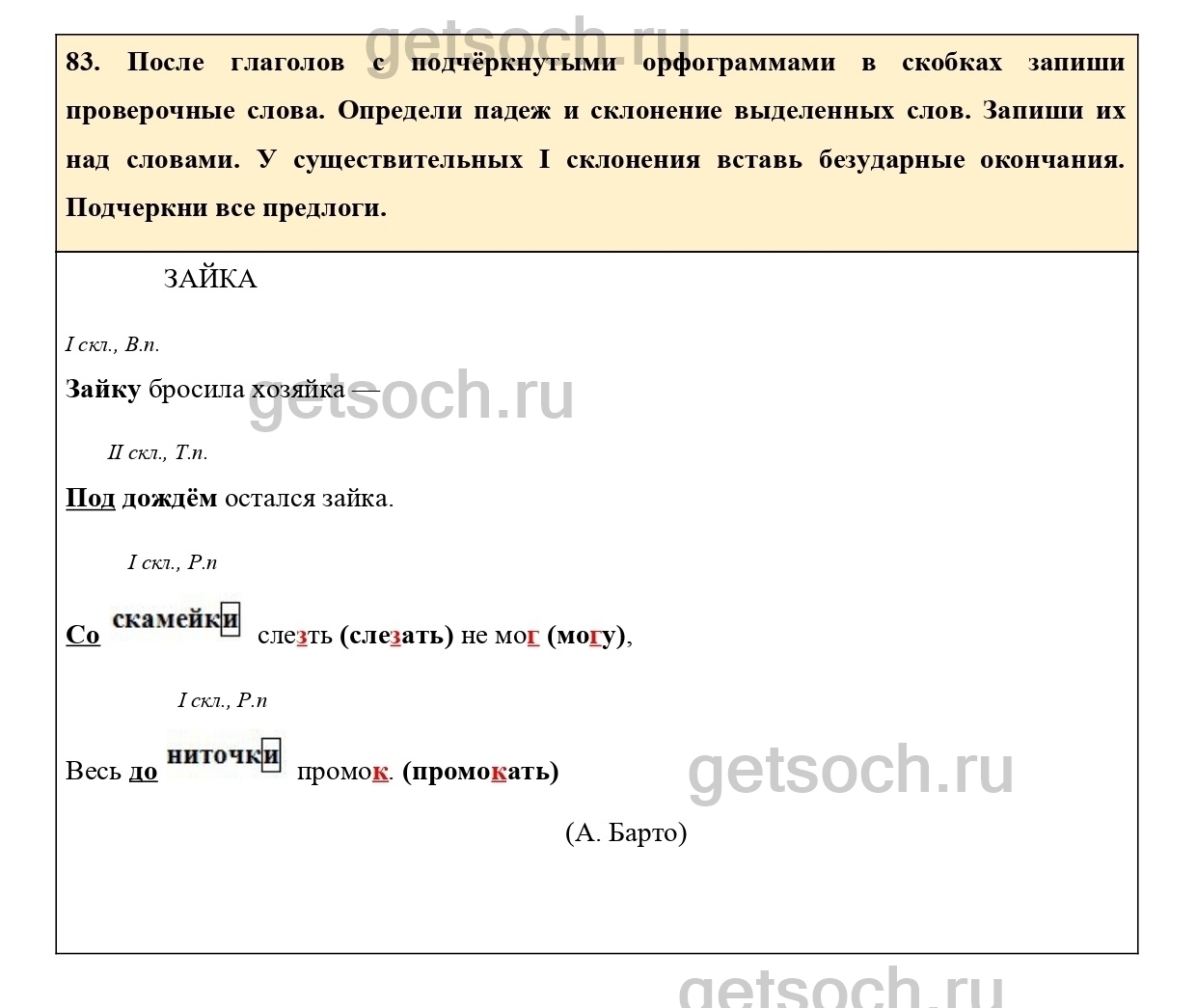 83. После глаголов с подчёркнутыми орфограммами в скобках запиши проверочные слова. Определи падеж и склонение выделенных слов. Запиши их над словами. У существительных I склонения вставь безударные окончания. Подчеркни все предлоги.

ЗАЙКА

I скл., В.п.

Зайку бросила хозяйка —

II скл., Т.п.

Под дождём остался зайка.

I скл., Р.п

Со скамейки слезть (слезать) не мог (могу),

I скл., Р.п

Весь до ниточки промок. (промокать)

(А. Барто)

getsoch.ru